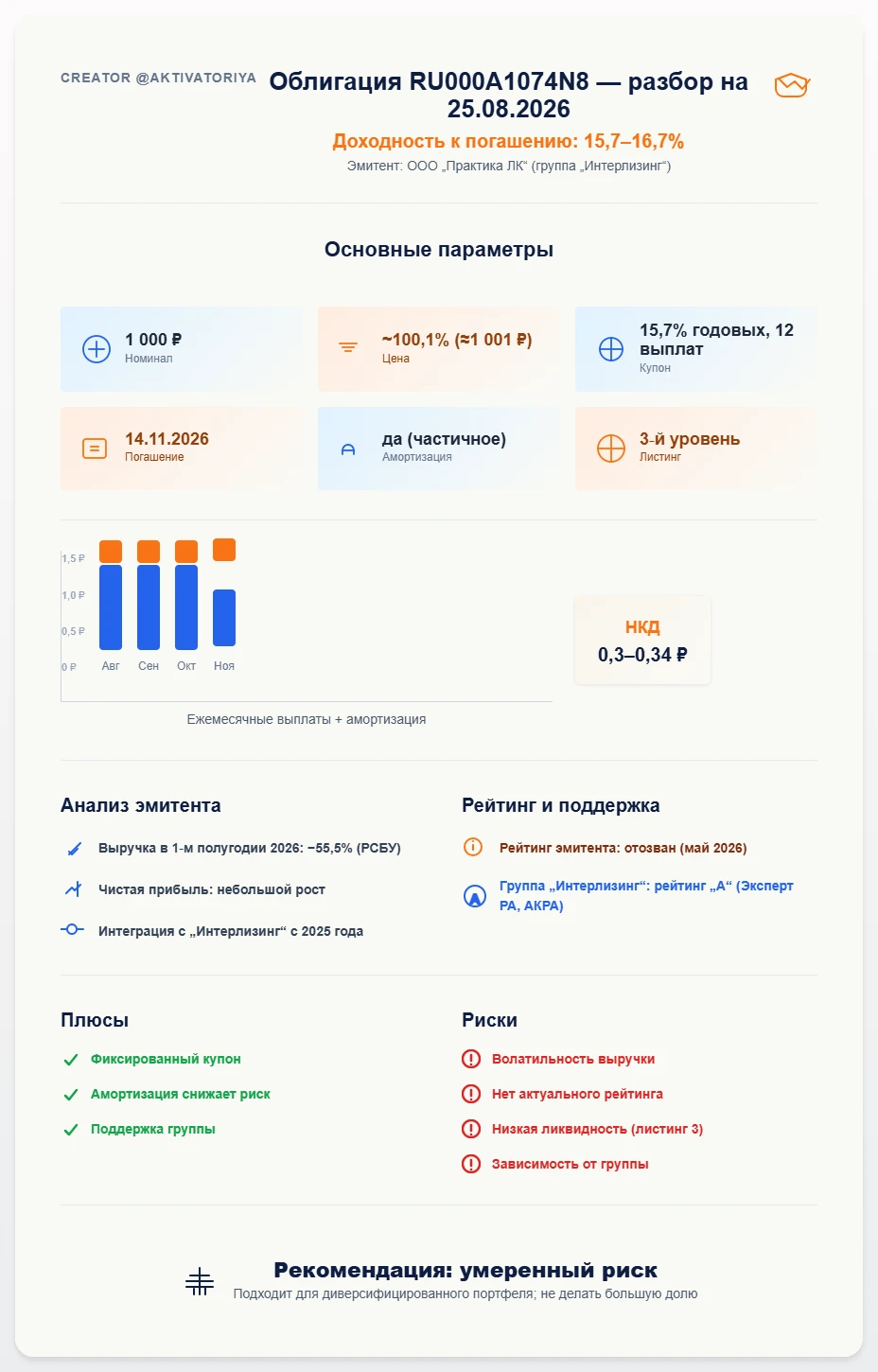 CREATOR @AKTIVATORIYA

Облигация RU000A1074N8 — разбор на 25.08.2026

Доходность к погашению: 15,7–16,7%

Эмитент: ООО „Практика ЛК“ (группа „Интерлизинг“)

Основные параметры

1 000 ₽
Номинал

~100,1% (≈1 001 ₽)
Цена

15,7% годовых, 12 выплат
Купон

14.11.2026
Погашение

да (частичное)
Амортизация

3-й уровень
Листинг

1,5 ₽
1,0 ₽
0,5 ₽
0 ₽
Авг
Сен
Окт
Ноя

Ежемесячные выплаты + амортизация

НКД
0,3–0,34 ₽

Анализ эмитента

Выручка в 1-м полугодии 2026: −55,5% (РСБУ)

Чистая прибыль: небольшой рост

Интеграция с „Интерлизинг“ с 2025 года

Рейтинг и поддержка

Рейтинг эмитента: отозван (май 2026)

Группа „Интерлизинг“: рейтинг „A“ (Эксперт РА, АКРА)

Плюсы

✓ Фиксированный купон
✓ Амортизация снижает риск
✓ Поддержка группы

Риски

Волатильность выручки
Нет актуального рейтинга
Низкая ликвидность (листинг 3)
Зависимость от группы

Рекомендация: умеренный риск
Подходит для диверсифицированного портфеля; не делать большую долю